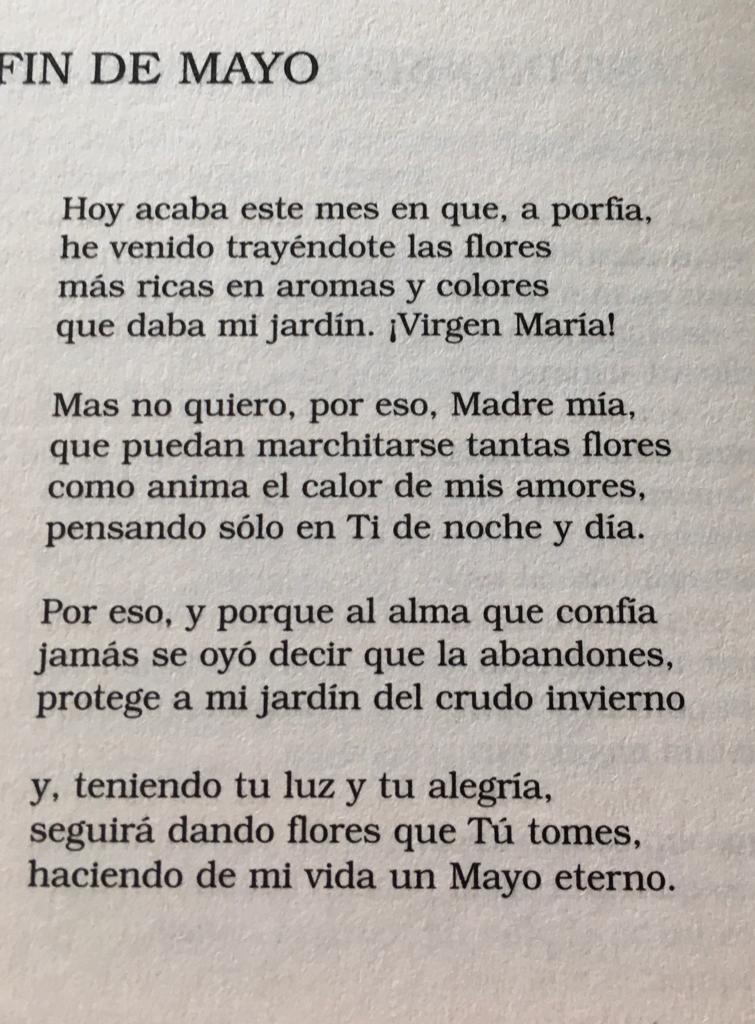 FIN DE MAYO

Hoy acaba este mes en que, a porfía,
he venido trayéndote las flores
más ricas en aromas y colores
que daba mi jardín. ¡Virgen María!

Mas no quiero, por eso, Madre mía,
que puedan marchitarse tantas flores
como anima el calor de mis amores,
pensando sólo en Ti de noche y día.

Por eso, y porque al alma que confía
jamás se oyó decir que la abandones,
protege a mi jardín del crudo invierno

y, teniendo tu luz y tu alegría,
seguirá dando flores que Tú tomes,
haciendo de mi vida un Mayo eterno.